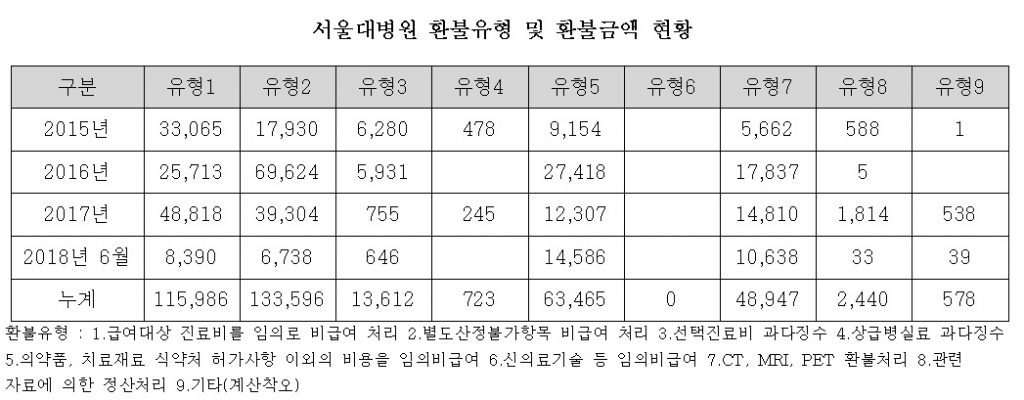 서울대병원 환불유형 및 환불금액 현황

| 구분 | 유형1 | 유형2 | 유형3 | 유형4 | 유형5 | 유형6 | 유형7 | 유형8 | 유형9 |
|---|---|---|---|---|---|---|---|---|---|
| 2015년 | 33,065 | 17,930 | 6,280 | 478 | 9,154 |  | 5,662 | 588 | 1 |
| 2016년 | 25,713 | 69,624 | 5,931 |  | 27,418 |  | 17,837 | 5 |  |
| 2017년 | 48,818 | 39,304 | 755 | 245 | 12,307 |  | 14,810 | 1,814 | 538 |
| 2018년 6월 | 8,390 | 6,738 | 646 |  | 14,586 |  | 10,638 | 33 | 39 |
| 누계 | 115,986 | 133,596 | 13,612 | 723 | 63,465 | 0 | 48,947 | 2,440 | 578 |

환불유형 : 1.급여대상 진료비를 임의로 비급여 처리 2.별도산정불가항목 비급여 처리 3.선택진료비 과다징수 4.상급병실료 과다징수 5.의약품, 치료재료 식약처 허가사항 이외의 비용을 임의비급여 6.신의료기술 등 임의비급여 7.CT, MRI, PET 환불처리 8.관련 자료에 의한 정산처리 9.기타(계산착오)